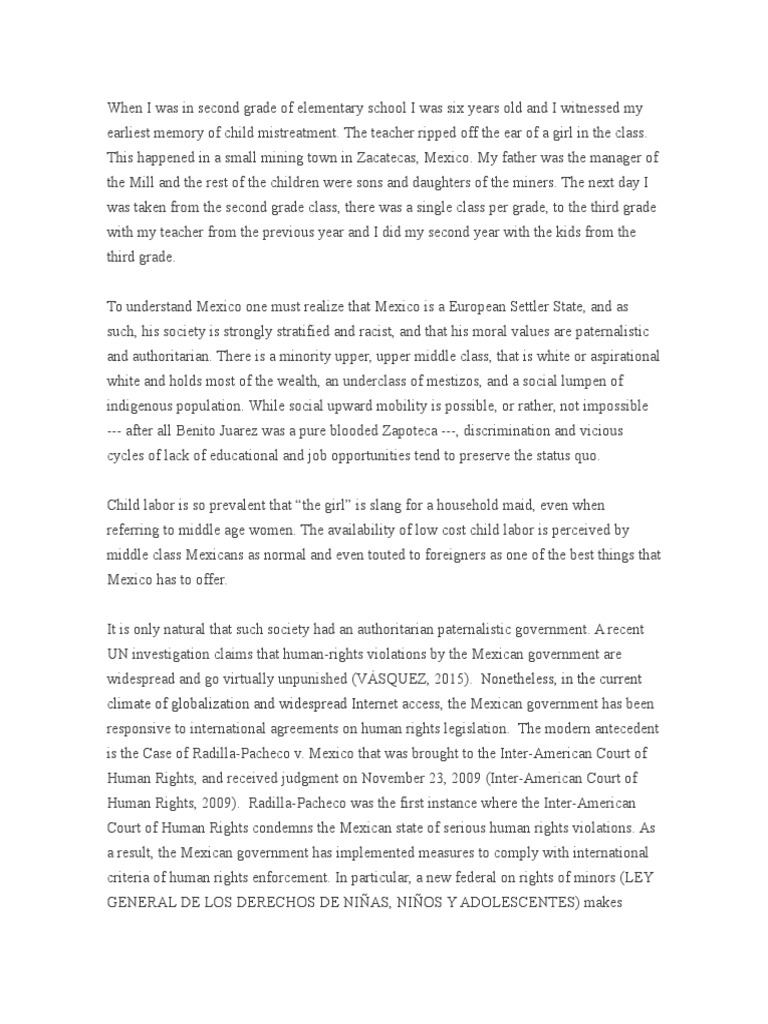 When I was in second grade of elementary school I was six years old and I witnessed my earliest memory of child mistreatment. The teacher ripped off the ear of a girl in the class. This happened in a small mining town in Zacatecas, Mexico. My father was the manager of the Mill and the rest of the children were sons and daughters of the miners. The next day I was taken from the second grade class, there was a single class per grade, to the third grade with my teacher from the previous year and I did my second year with the kids from the third grade.

To understand Mexico one must realize that Mexico is a European Settler State, and as such, his society is strongly stratified and racist, and that his moral values are paternalistic and authoritarian. There is a minority upper, upper middle class, that is white or aspirational white and holds most of the wealth, an underclass of mestizos, and a social lumpen of indigenous population. While social upward mobility is possible, or rather, not impossible --- after all Benito Juarez was a pure blooded Zapoteca ---, discrimination and vicious cycles of lack of educational and job opportunities tend to preserve the status quo.

Child labor is so prevalent that “the girl” is slang for a household maid, even when referring to middle age women. The availability of low cost child labor is perceived by middle class Mexicans as normal and even touted to foreigners as one of the best things that Mexico has to offer.

It is only natural that such society had an authoritarian paternalistic government. A recent UN investigation claims that human-rights violations by the Mexican government are widespread and go virtually unpunished (VÁSQUEZ, 2015). Nonetheless, in the current climate of globalization and widespread Internet access, the Mexican government has been responsive to international agreements on human rights legislation. The modern antecedent is the Case of Radilla-Pacheco v. Mexico that was brought to the Inter-American Court of Human Rights, and received judgment on November 23, 2009 (Inter-American Court of Human Rights, 2009). Radilla-Pacheco was the first instance where the Inter-American Court of Human Rights condemns the Mexican state of serious human rights violations. As a result, the Mexican government has implemented measures to comply with international criteria of human rights enforcement. In particular, a new federal on rights of minors (LEY GENERAL DE LOS DERECHOS DE NIÑAS, NIÑOS Y ADOLESCENTES) makes